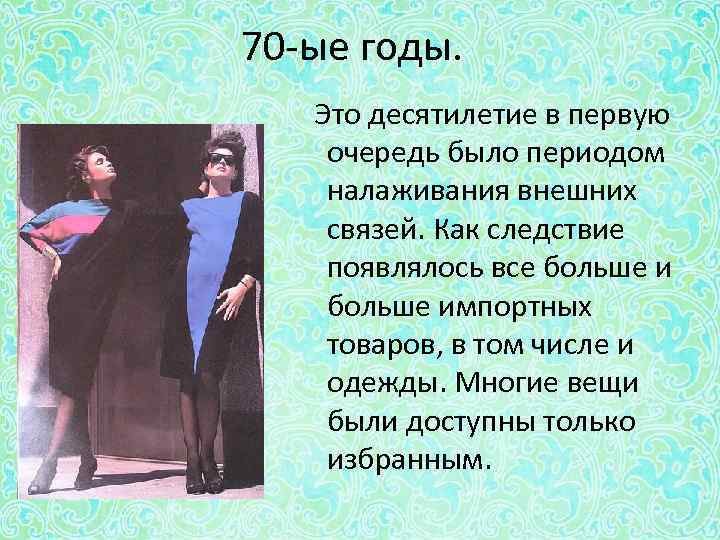 70-ые годы.

Это десятилетие в первую очередь было периодом налаживания внешних связей. Как следствие появлялось все больше и больше импортных товаров, в том числе и одежды. Многие вещи были доступны только избранным.